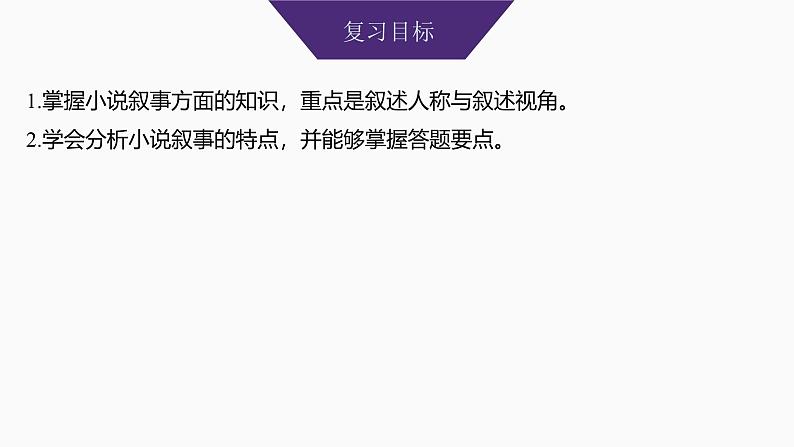 复习目标

1.掌握小说叙事方面的知识，重点是叙述人称与叙述视角。

2.学会分析小说叙事的特点，并能够掌握答题要点。